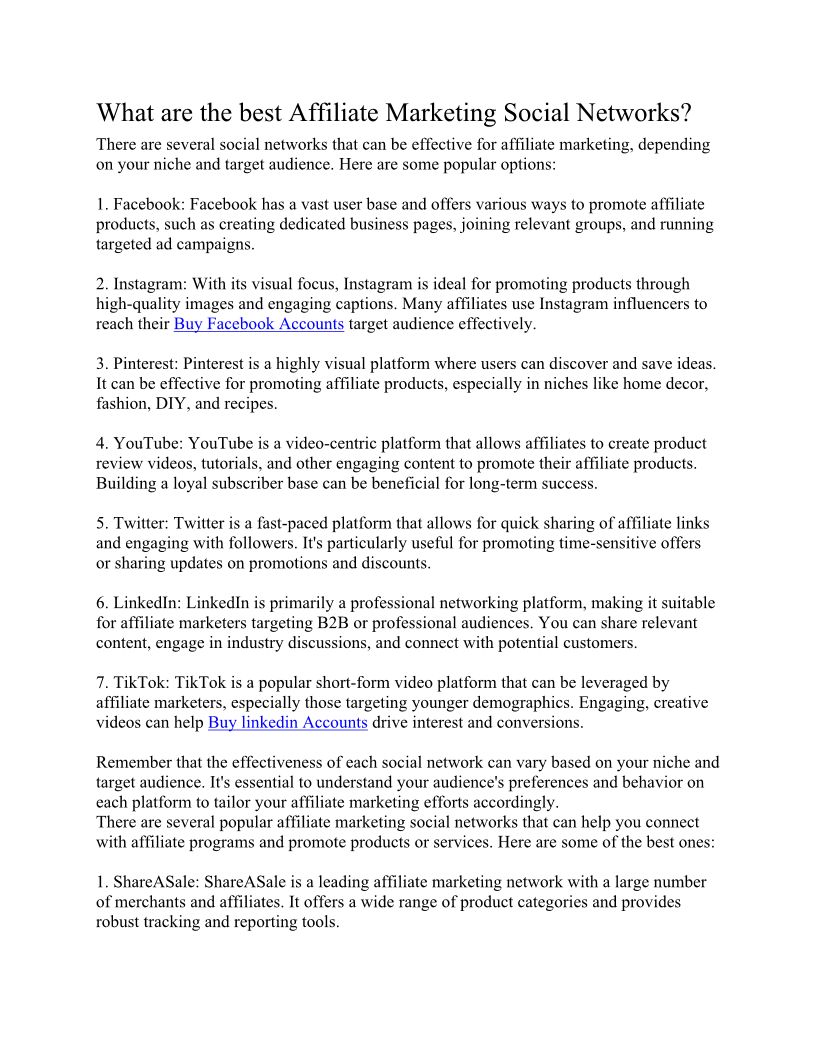 What are the best Affiliate Marketing Social Networks?

There are several social networks that can be effective for affiliate marketing, depending on your niche and target audience. Here are some popular options:

1. Facebook: Facebook has a vast user base and offers various ways to promote affiliate products, such as creating dedicated business pages, joining relevant groups, and running targeted ad campaigns.

2. Instagram: With its visual focus, Instagram is ideal for promoting products through high-quality images and engaging captions. Many affiliates use Instagram influencers to reach their Buy Facebook Accounts target audience effectively.

3. Pinterest: Pinterest is a highly visual platform where users can discover and save ideas. It can be effective for promoting affiliate products, especially in niches like home decor, fashion, DIY, and recipes.

4. YouTube: YouTube is a video-centric platform that allows affiliates to create product review videos, tutorials, and other engaging content to promote their affiliate products. Building a loyal subscriber base can be beneficial for long-term success.

5. Twitter: Twitter is a fast-paced platform that allows for quick sharing of affiliate links and engaging with followers. It's particularly useful for promoting time-sensitive offers or sharing updates on promotions and discounts.

6. LinkedIn: LinkedIn is primarily a professional networking platform, making it suitable for affiliate marketers targeting B2B or professional audiences. You can share relevant content, engage in industry discussions, and connect with potential customers.

7. TikTok: TikTok is a popular short-form video platform that can be leveraged by affiliate marketers, especially those targeting younger demographics. Engaging, creative videos can help Buy linkedin Accounts drive interest and conversions.

Remember that the effectiveness of each social network can vary based on your niche and target audience. It's essential to understand your audience's preferences and behavior on each platform to tailor your affiliate marketing efforts accordingly.
There are several popular affiliate marketing social networks that can help you connect with affiliate programs and promote products or services. Here are some of the best ones:

1. ShareASale: ShareASale is a leading affiliate marketing network with a large number of merchants and affiliates. It offers a wide range of product categories and provides robust tracking and reporting tools.